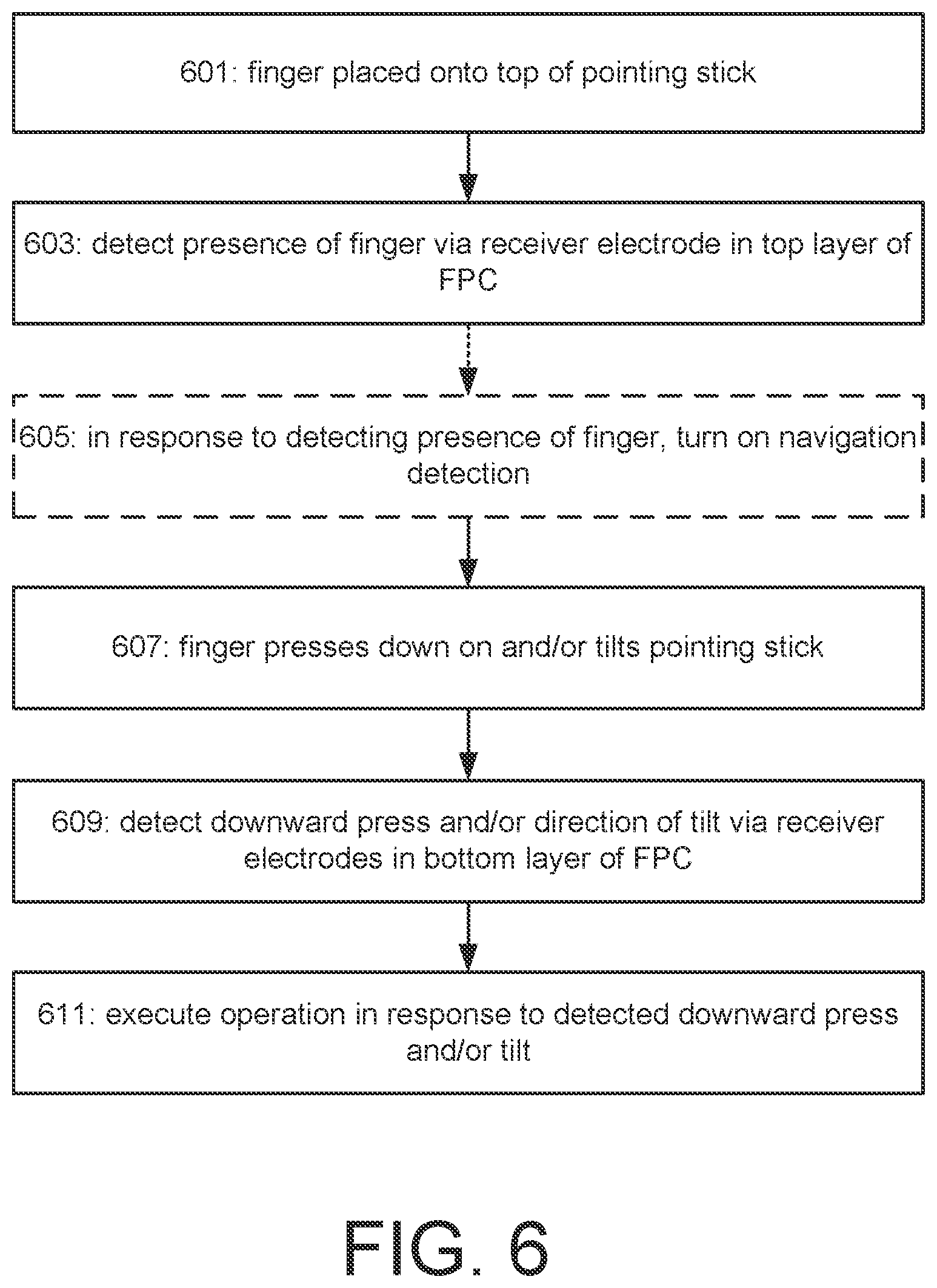 601: finger placed onto top of pointing stick

603: detect presence of finger via receiver electrode in top layer of FPC

605: in response to detecting presence of finger, turn on navigation detection

607: finger presses down on and/or tilts pointing stick

609: detect downward press and/or direction of tilt via receiver electrodes in bottom layer of FPC

611: execute operation in response to detected downward press and/or tilt

FIG. 6